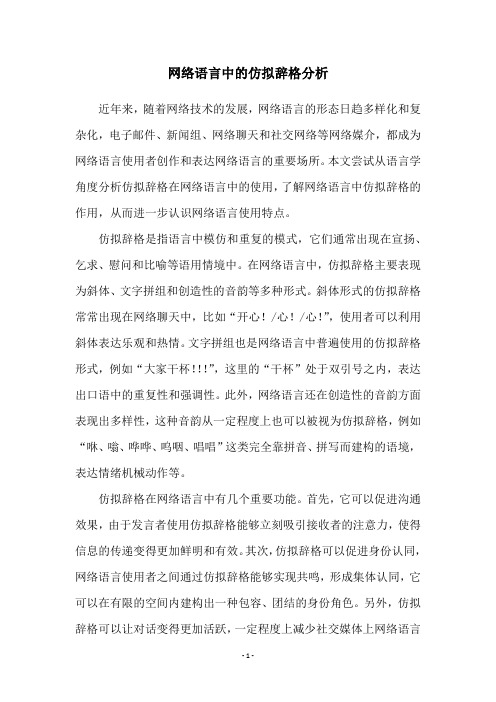 网络语言中的仿拟辞格分析

近年来，随着网络技术的发展，网络语言的形态日趋多样化和复杂化，电子邮件、新闻组、网络聊天和社交网络等网络媒介，都成为网络语言使用者创作和表达网络语言的重要场所。本文尝试从语言学角度分析仿拟辞格在网络语言中的使用，了解网络语言中仿拟辞格的作用，从而进一步认识网络语言使用特点。

仿拟辞格是指语言中模仿和重复的模式，它们通常出现在宣扬、乞求、慰问和比喻等语用情境中。在网络语言中，仿拟辞格主要表现为斜体、文字拼组和创造性的音韵等多种形式。斜体形式的仿拟辞格常常出现在网络聊天中，比如“开心！/心！/心！”，使用者可以利用斜体表达乐观和热情。文字拼组也是网络语言中普遍使用的仿拟辞格形式，例如“大家干杯!!!”，这里的“干杯”处于双引号之内，表达出口语中的重复性和强调性。此外，网络语言还在创造性的音韵方面表现出多样性，这种音韵从一定程度上也可以被视为仿拟辞格，例如“咻、嗡、哗哗、呜咽、唱唱”这类完全靠拼音、拼写而建构的语境，表达情绪机械动作等。

仿拟辞格在网络语言中有几个重要功能。首先，它可以促进沟通效果，由于发言者使用仿拟辞格能够立刻吸引接收者的注意力，使得信息的传递变得更加鲜明和有效。其次，仿拟辞格可以促进身份认同，网络语言使用者之间通过仿拟辞格能够实现共鸣，形成集体认同，它可以在有限的空间内建构出一种包容、团结的身份角色。另外，仿拟辞格可以让对话变得更加活跃，一定程度上减少社交媒体上网络语言

- 1 -